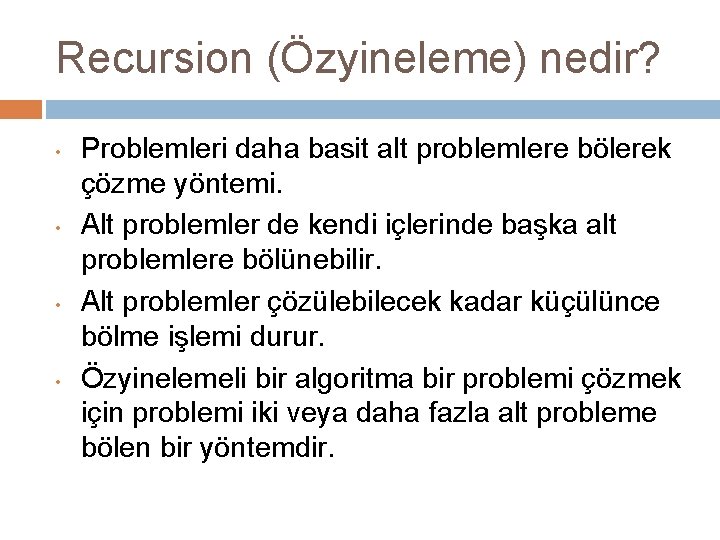 Recursion (Özyineleme) nedir?

• Problemleri daha basit alt problemlere bölerek çözme yöntemi.
• Alt problemler de kendi içlerinde başka alt problemlere bölünebilir.
• Alt problemler çözülebilecek kadar küçülünce bölme işlemi durur.
• Özyinelemeli bir algoritma bir problemi çözmek için problemi iki veya daha fazla alt probleme bölen bir yöntemdir.